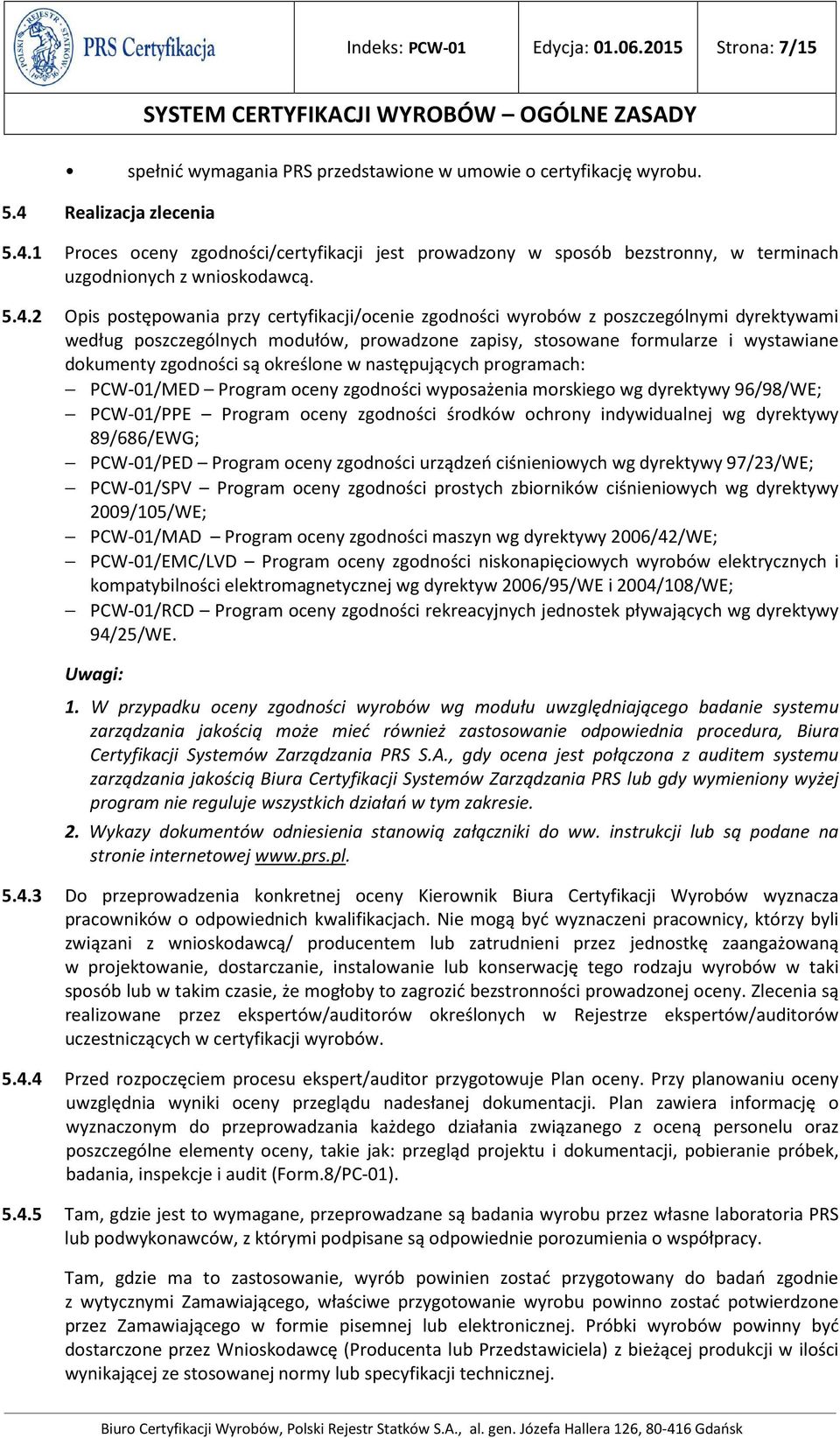 POLSKI REJESTR STATKÓW PRS Certyfikacja

Indeks: PCW-01

Edycja: 01.06.2015

Strona: 7/15

SYSTEM CERTYFIKACJI WYROBÓW – OGÓLNE ZASADY

• spełnić wymagania PRS przedstawione w umowie o certyfikację wyrobu.

5.4 Realizacja zlecenia

5.4.1 Proces oceny zgodności/certyfikacji jest prowadzony w sposób bezstronny, w terminach uzgodnionych z wnioskodawcą.

5.4.2 Opis postępowania przy certyfikacji/ocenie zgodności wyrobów z poszczególnymi dyrektywami według poszczególnych modułów, prowadzone zapisy, stosowane formularze i wystawiane dokumenty zgodności są określone w następujących programach:

– PCW-01/MED – Program oceny zgodności wyposażenia morskiego wg dyrektywy 96/98/WE;

– PCW-01/PPE – Program oceny zgodności środków ochrony indywidualnej wg dyrektywy 89/686/EWG;

– PCW-01/PED – Program oceny zgodności urządzeń ciśnieniowych wg dyrektywy 97/23/WE;

– PCW-01/SPV – Program oceny zgodności prostych zbiorników ciśnieniowych wg dyrektywy 2009/105/WE;

– PCW-01/MAD – Program oceny zgodności maszyn wg dyrektywy 2006/42/WE;

– PCW-01/EMC/LVD – Program oceny zgodności niskonapięciowych wyrobów elektrycznych i kompatybilności elektromagnetycznej wg dyrektyw 2006/95/WE i 2004/108/WE;

– PCW-01/RCD – Program oceny zgodności rekreacyjnych jednostek pływających wg dyrektywy 94/25/WE.

Uwagi:

1. W przypadku oceny zgodności wyrobów wg modułu uwzględniającego badanie systemu zarządzania jakością może mieć również zastosowanie odpowiednia procedura, Biura Certyfikacji Systemów Zarządzania PRS S.A., gdy ocena jest połączona z auditem systemu zarządzania jakością Biura Certyfikacji Systemów Zarządzania PRS lub gdy wymieniony wyżej program nie reguluje wszystkich działań w tym zakresie.

2. Wykazy dokumentów odniesienia stanowią załączniki do ww. instrukcji lub są podane na stronie internetowej www.prs.pl.

5.4.3 Do przeprowadzenia konkretnej oceny Kierownik Biura Certyfikacji Wyrobów wyznacza pracowników o odpowiednich kwalifikacjach. Nie mogą być wyznaczeni pracownicy, którzy byli związani z wnioskodawcą/ producentem lub zatrudnieni przez jednostkę zaangażowaną w projektowanie, dostarczanie, instalowanie lub konserwację tego rodzaju wyrobów w taki sposób lub w takim czasie, że mogłoby to zagrozić bezstronności prowadzonej oceny. Zlecenia są realizowane przez ekspertów/auditorów określonych w Rejestrze ekspertów/auditorów uczestniczących w certyfikacji wyrobów.

5.4.4 Przed rozpoczęciem procesu ekspert/auditor przygotowuje Plan oceny. Przy planowaniu oceny uwzględnia wyniki oceny przeglądu nadesłanej dokumentacji. Plan zawiera informację o wyznaczonym do przeprowadzania każdego działania związanego z oceną personelu oraz poszczególne elementy oceny, takie jak: przegląd projektu i dokumentacji, pobieranie próbek, badania, inspekcje i audit (Form.8/PC-01).

5.4.5 Tam, gdzie jest to wymagane, przeprowadzane są badania wyrobu przez własne laboratoria PRS lub podwykonawców, z którymi podpisane są odpowiednie porozumienia o współpracy.

Tam, gdzie ma to zastosowanie, wyrób powinien zostać przygotowany do badań zgodnie z wytycznymi Zamawiającego, właściwe przygotowanie wyrobu powinno zostać potwierdzone przez Zamawiającego w formie pisemnej lub elektronicznej. Próbki wyrobów powinny być dostarczone przez Wnioskodawcę (Producenta lub Przedstawiciela) z bieżącej produkcji w ilości wynikającej ze stosowanej normy lub specyfikacji technicznej.

Biuro Certyfikacji Wyrobów, Polski Rejestr Statków S.A., al. gen. Józefa Hallera 126, 80-416 Gdańsk